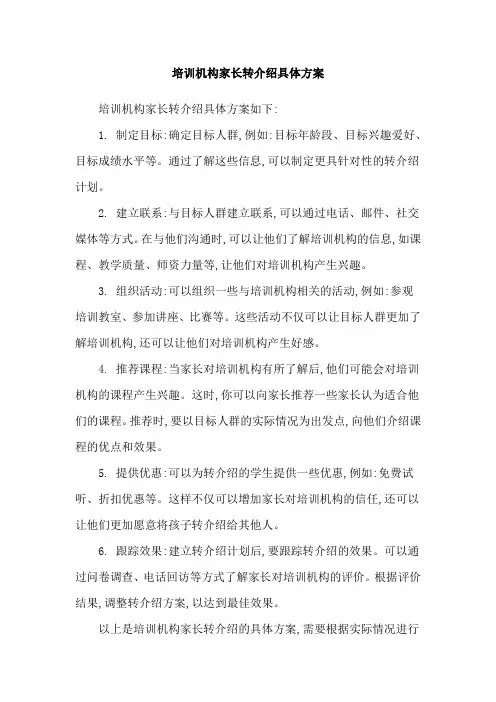 培训机构家长转介绍具体方案

培训机构家长转介绍具体方案如下:

1. 制定目标:确定目标人群,例如:目标年龄段、目标兴趣爱好、目标成绩水平等。通过了解这些信息,可以制定更具针对性的转介绍计划。

2. 建立联系:与目标人群建立联系,可以通过电话、邮件、社交媒体等方式。在与他们沟通时,可以让他们了解培训机构的信息,如课程、教学质量、师资力量等,让他们对培训机构产生兴趣。

3. 组织活动:可以组织一些与培训机构相关的活动,例如:参观培训教室、参加讲座、比赛等。这些活动不仅可以让目标人群更加了解培训机构,还可以让他们对培训机构产生好感。

4. 推荐课程:当家长对培训机构有所了解后,他们可能会对培训机构的课程产生兴趣。这时,你可以向家长推荐一些家长认为适合他们的课程。推荐时,要以目标人群的实际情况为出发点,向他们介绍课程的优点和效果。

5. 提供优惠:可以为转介绍的学生提供一些优惠,例如:免费试听、折扣优惠等。这样不仅可以增加家长对培训机构的信任,还可以让他们更加愿意将孩子转介绍给其他人。

6. 跟踪效果:建立转介绍计划后,要跟踪转介绍的效果。可以通过问卷调查、电话回访等方式了解家长对培训机构的评价。根据评价结果,调整转介绍方案,以达到最佳效果。

以上是培训机构家长转介绍的具体方案,需要根据实际情况进行